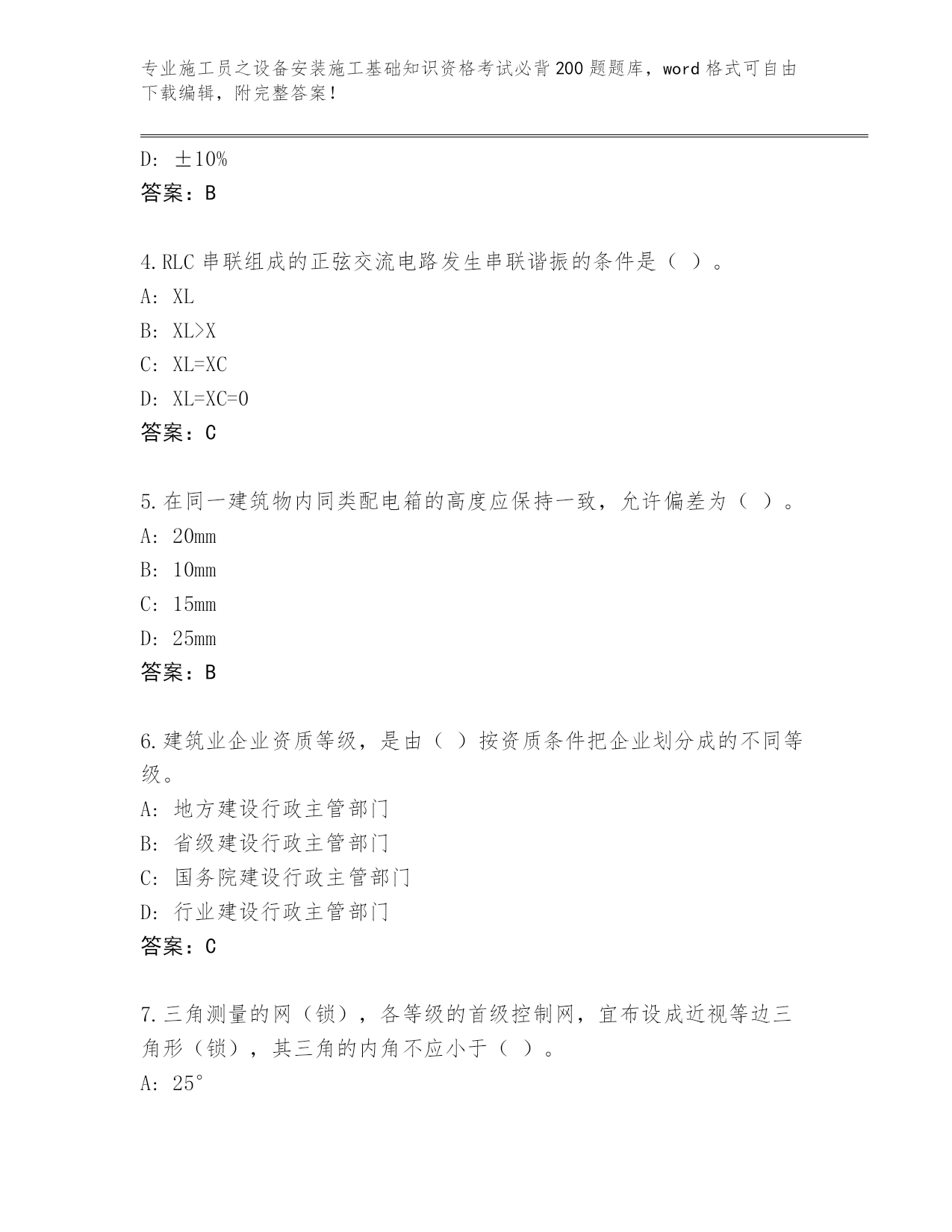 专业施工员之设备安装施工基础知识资格考试必背200题题库，word格式可自由下载编辑，附完整答案！

D: ±10%
答案：B

4.RLC串联组成的正弦交流电路发生串联谐振的条件是（ ）。
A: XL
B: XL>X
C: XL=XC
D: XL=XC=0
答案：C

5.在同一建筑物内同类配电箱的高度应保持一致，允许偏差为（ ）。
A: 20mm
B: 10mm
C: 15mm
D: 25mm
答案：B

6.建筑业企业资质等级，是由（ ）按资质条件把企业划分成的不同等级。
A: 地方建设行政主管部门
B: 省级建设行政主管部门
C: 国务院建设行政主管部门
D: 行业建设行政主管部门
答案：C

7.三角测量的网（锁），各等级的首级控制网，宜布设成近视等边三角形（锁），其三角的内角不应小于（ ）。
A: 25°